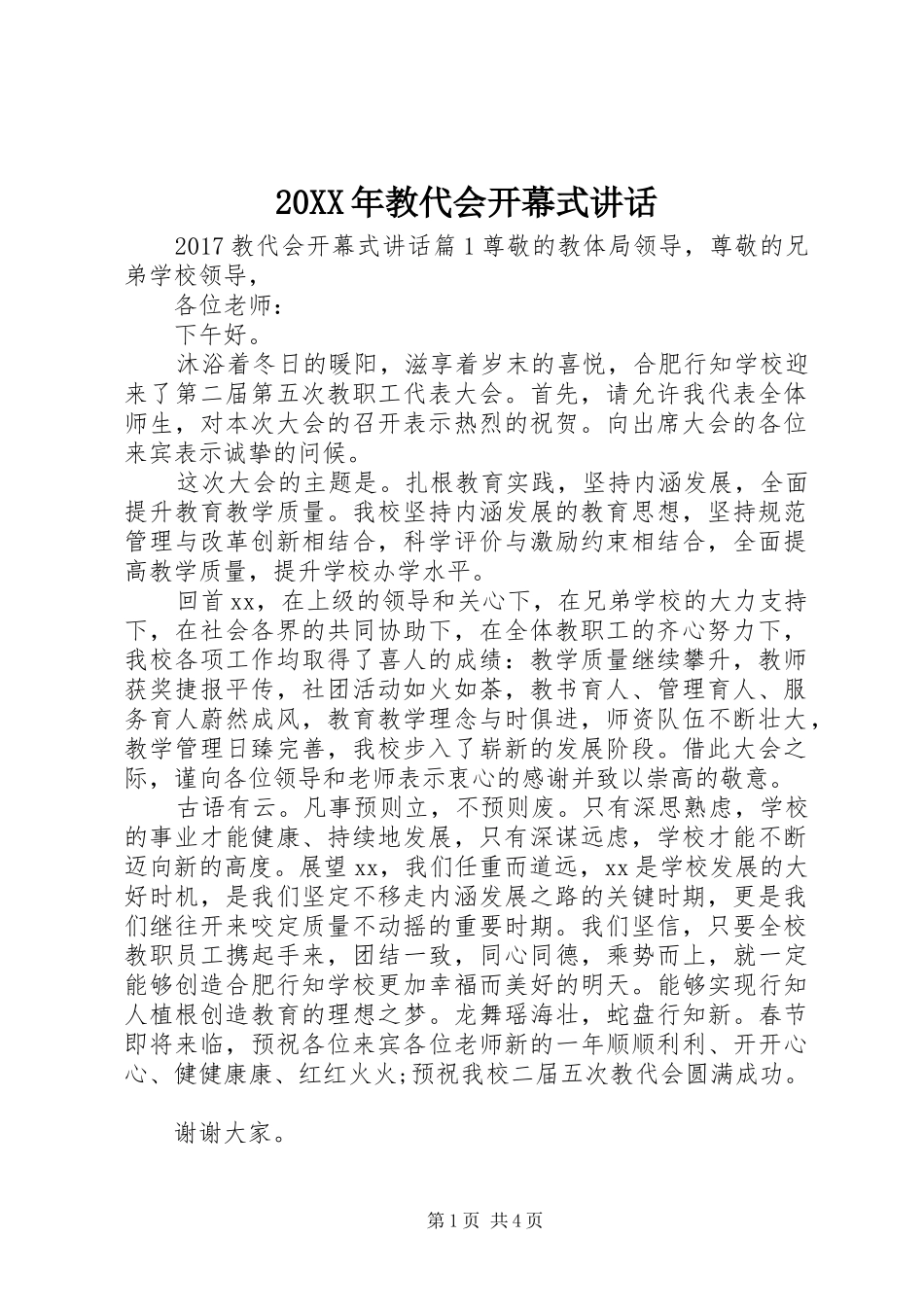 20XX年教代会开幕式讲话

2017教代会开幕式讲话篇1尊敬的教体局领导，尊敬的兄弟学校领导，

各位老师：

下午好。

沐浴着冬日的暖阳，滋享着岁末的喜悦，合肥行知学校迎来了第二届第五次教职工代表大会。首先，请允许我代表全体师生，对本次大会的召开表示热烈的祝贺。向出席大会的各位来宾表示诚挚的问候。

这次大会的主题是。扎根教育实践，坚持内涵发展，全面提升教育教学质量。我校坚持内涵发展的教育思想，坚持规范管理与改革创新相结合，科学评价与激励约束相结合，全面提高教学质量，提升学校办学水平。

回首xx，在上级的领导和关心下，在兄弟学校的大力支持下，在社会各界的共同协助下，在全体教职工的齐心努力下，我校各项工作均取得了喜人的成绩：教学质量继续攀升，教师获奖捷报平传，社团活动如火如荼，教书育人、管理育人、服务育人蔚然成风，教育教学理念与时俱进，师资队伍不断壮大，教学管理日臻完善，我校步入了崭新的发展阶段。借此大会之际，谨向各位领导和老师表示衷心的感谢并致以崇高的敬意。

古语有云。凡事预则立，不预则废。只有深思熟虑，学校的事业才能健康、持续地发展，只有深谋远虑，学校才能不断迈向新的高度。展望xx，我们任重而道远，xx是学校发展的大好时机，是我们坚定不移走内涵发展之路的关键时期，更是我们继往开来咬定质量不动摇的重要时期。我们坚信，只要全校教职员工携起手来，团结一致，同心同德，乘势而上，就一定能够创造合肥行知学校更加幸福而美好的明天。能够实现行知人植根创造教育的理想之梦。龙舞瑶海壮，蛇盘行知新。春节即将来临，预祝各位来宾各位老师新的一年顺顺利利、开开心心、健健康康、红红火火;预祝我校二届五次教代会圆满成功。

谢谢大家。

第1页 共4页